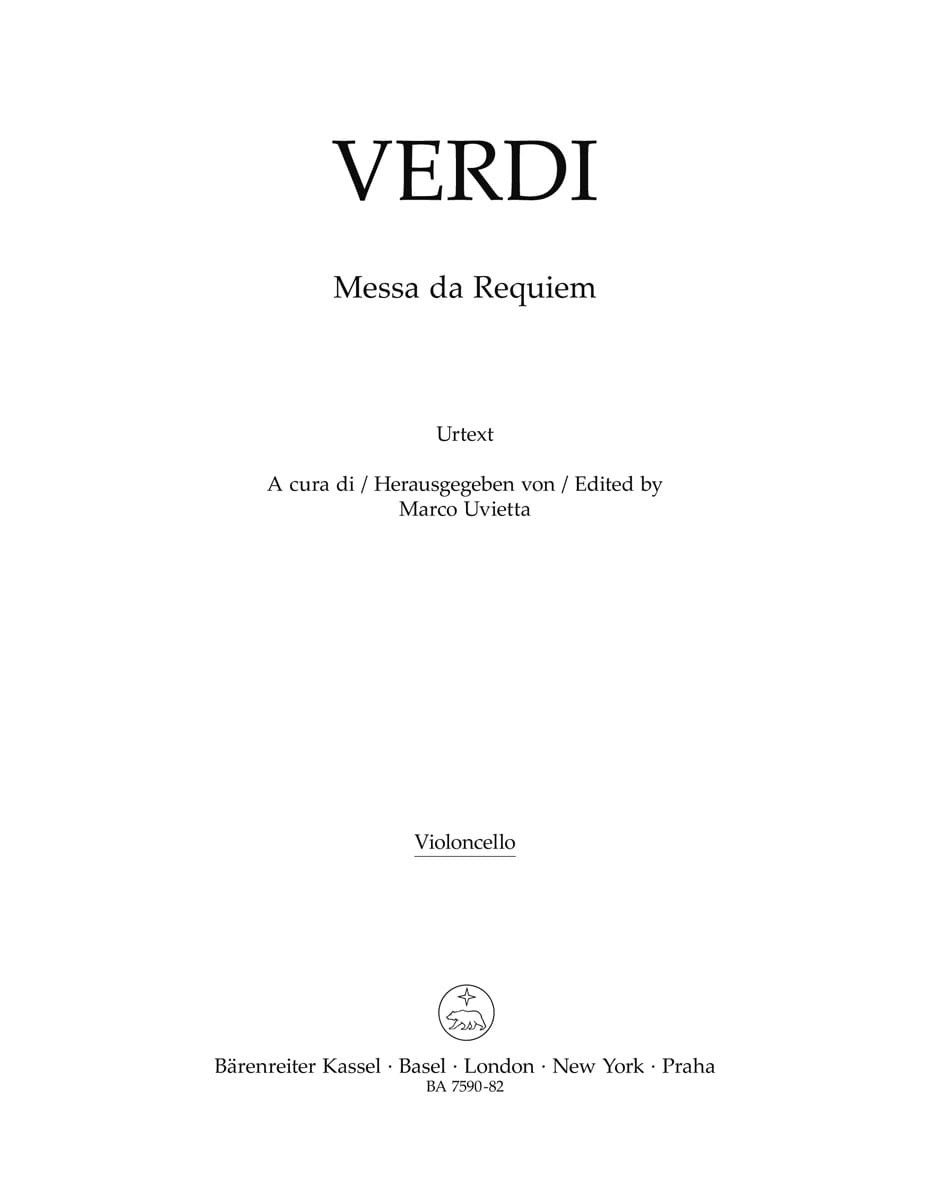 VERDI

Messa da Requiem

Urtext

A cura di / Herausgegeben von / Edited by
Marco Uvietta

Violoncello

Bärenreiter Kassel · Basel · London · New York · Praha
BA 7590-82